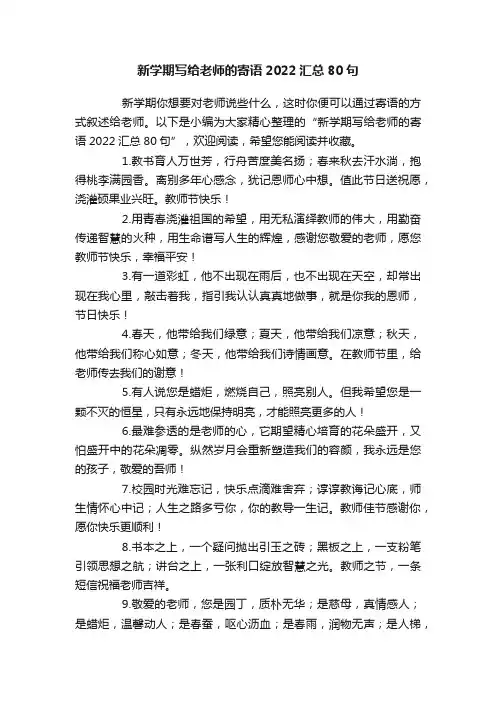 新学期写给老师的寄语 2022 汇总 80 句

新学期你想要对老师说些什么，这时你便可以通过寄语的方式叙述给老师。以下是小编为大家精心整理的“新学期写给老师的寄语 2022 汇总 80 句”，欢迎阅读，希望您能阅读并收藏。

1.教书育人万世芳，行舟苦度美名扬；春来秋去汗水淌，抱得桃李满园香。离别多年心感念，犹记恩师心中想。值此节日送祝愿，浇灌硕果业兴旺。教师节快乐！

2.用青春浇灌祖国的希望，用无私演绎教师的伟大，用勤奋传递智慧的火种，用生命谱写人生的辉煌，感谢您敬爱的老师，愿您教师节快乐，幸福平安！

3.有一道彩虹，他不出现在雨后，也不出现在天空，却常出现在我心里，敲击着我，指引我认认真真地做事，就是你我的恩师，节日快乐！

4.春天，他带给我们绿意；夏天，他带给我们凉意；秋天，他带给我们称心如意；冬天，他带给我们诗情画意。在教师节里，给老师传去我们的谢意！

5.有人说您是蜡炬，燃烧自己，照亮别人。但我希望您是一颗不灭的恒星，只有永远地保持明亮，才能照亮更多的人！

6.最难参透的是老师的心，它期望精心培育的花朵盛开，又怕盛开中的花朵凋零。纵然岁月会重新塑造我们的容颜，我永远是您的孩子，敬爱的吾师！

7.校园时光难忘记，快乐点滴难舍弃；谆谆教诲记心底，师生情怀心中记；人生之路多亏你，你的教导一生记。教师佳节感谢你，愿你快乐更顺利！

8.书本之上，一个疑问抛出引玉之砖；黑板之上，一支粉笔引领思想之航；讲台之上，一张利口绽放智慧之光。教师之节，一条短信祝福老师吉祥。

9.敬爱的老师，您是园丁，质朴无华；是慈母，真情感人；是蜡炬，温馨动人；是春蚕，呕心沥血；是春雨，润物无声；是人梯，